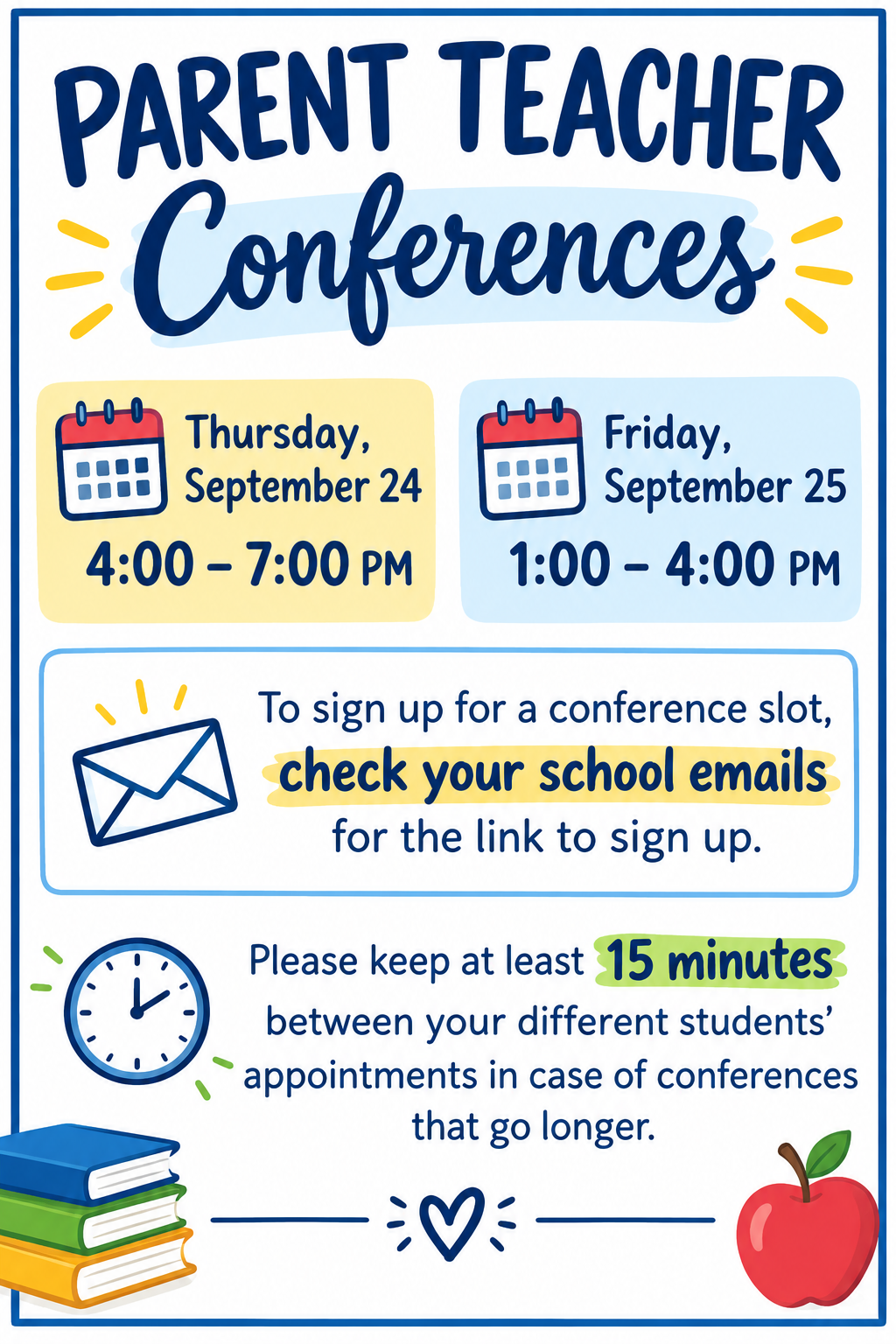 PARENT TEACHER
Conferences

Thursday, September 24
4:00 – 7:00 PM

Friday, September 25
1:00 – 4:00 PM

To sign up for a conference slot, check your school emails for the link to sign up.

Please keep at least 15 minutes between your different students' appointments in case of conferences that go longer.